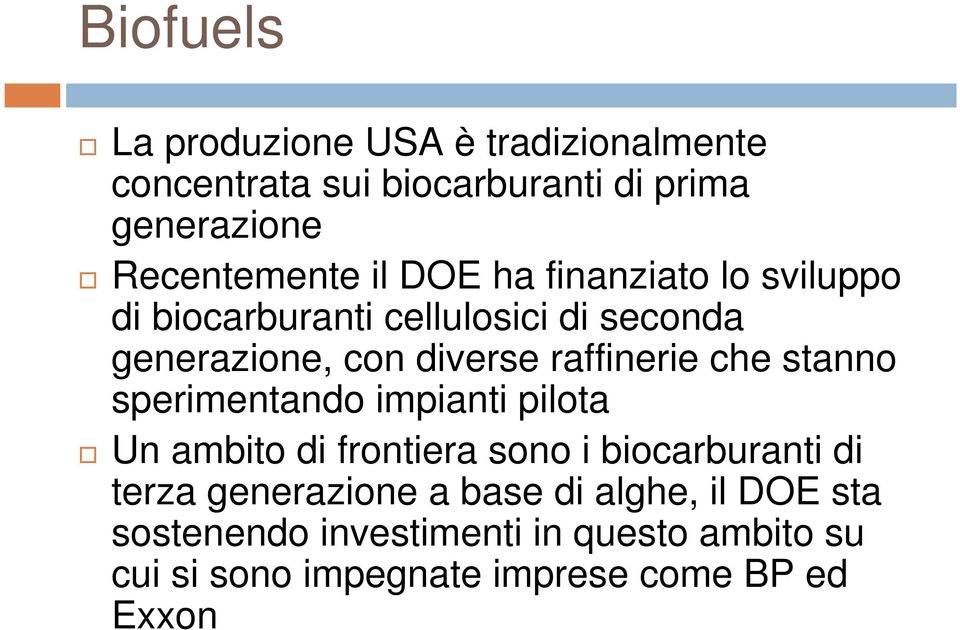 Biofuels

La produzione USA è tradizionalmente concentrata sui biocarburanti di prima generazione

Recentemente il DOE ha finanziato lo sviluppo di biocarburanti cellulosici di seconda generazione, con diverse raffinerie che stanno sperimentando impianti pilota

Un ambito di frontiera sono i biocarburanti di terza generazione a base di alghe, il DOE sta sostenendo investimenti in questo ambito su cui si sono impegnate imprese come BP ed Exxon